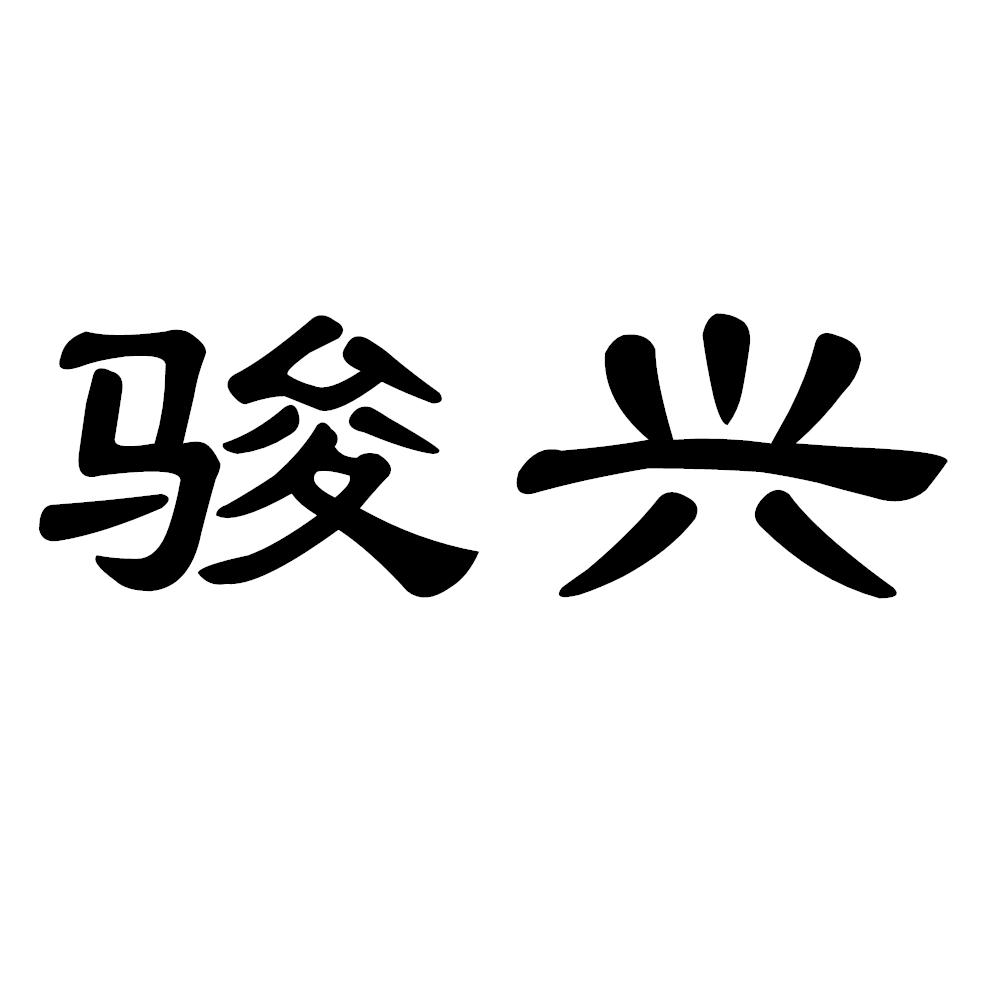 骏兴